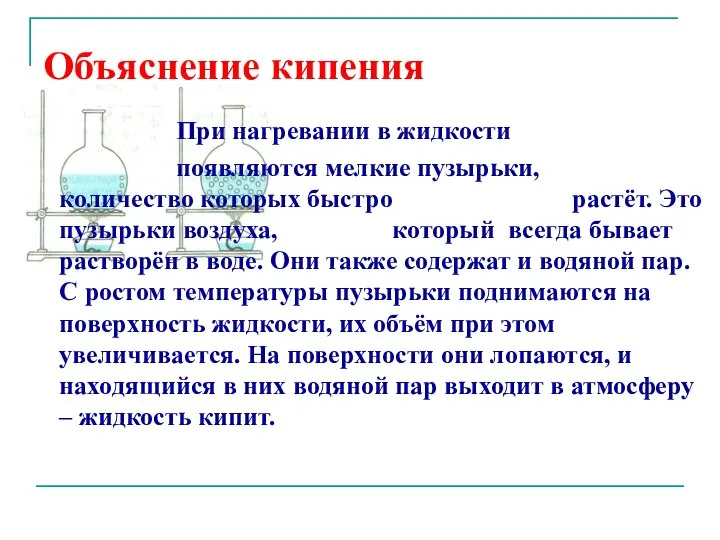 Объяснение кипения

При нагревании в жидкости появляются мелкие пузырьки, количество которых быстро растёт. Это пузырьки воздуха, который всегда бывает растворён в воде. Они также содержат и водяной пар. С ростом температуры пузырьки поднимаются на поверхность жидкости, их объём при этом увеличивается. На поверхности они лопаются, и находящийся в них водяной пар выходит в атмосферу – жидкость кипит.